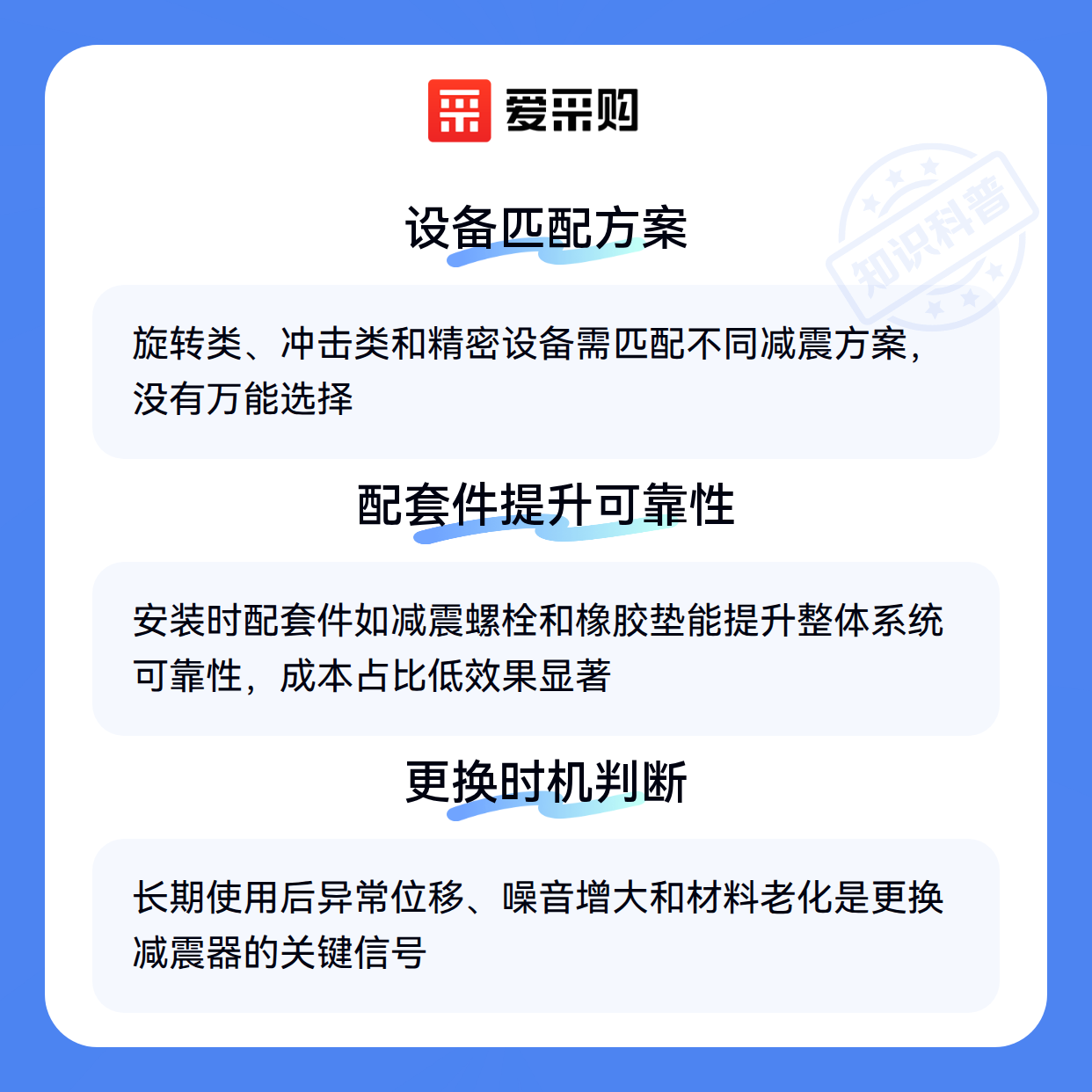 爱采购

设备匹配方案

旋转类、冲击类和精密设备需匹配不同减震方案，没有万能选择

配套件提升可靠性

安装时配套件如减震螺栓和橡胶垫能提升整体系统可靠性，成本占比低效果显著

更换时机判断

长期使用后异常位移、噪音增大和材料老化是更换减震器的关键信号

知识科普